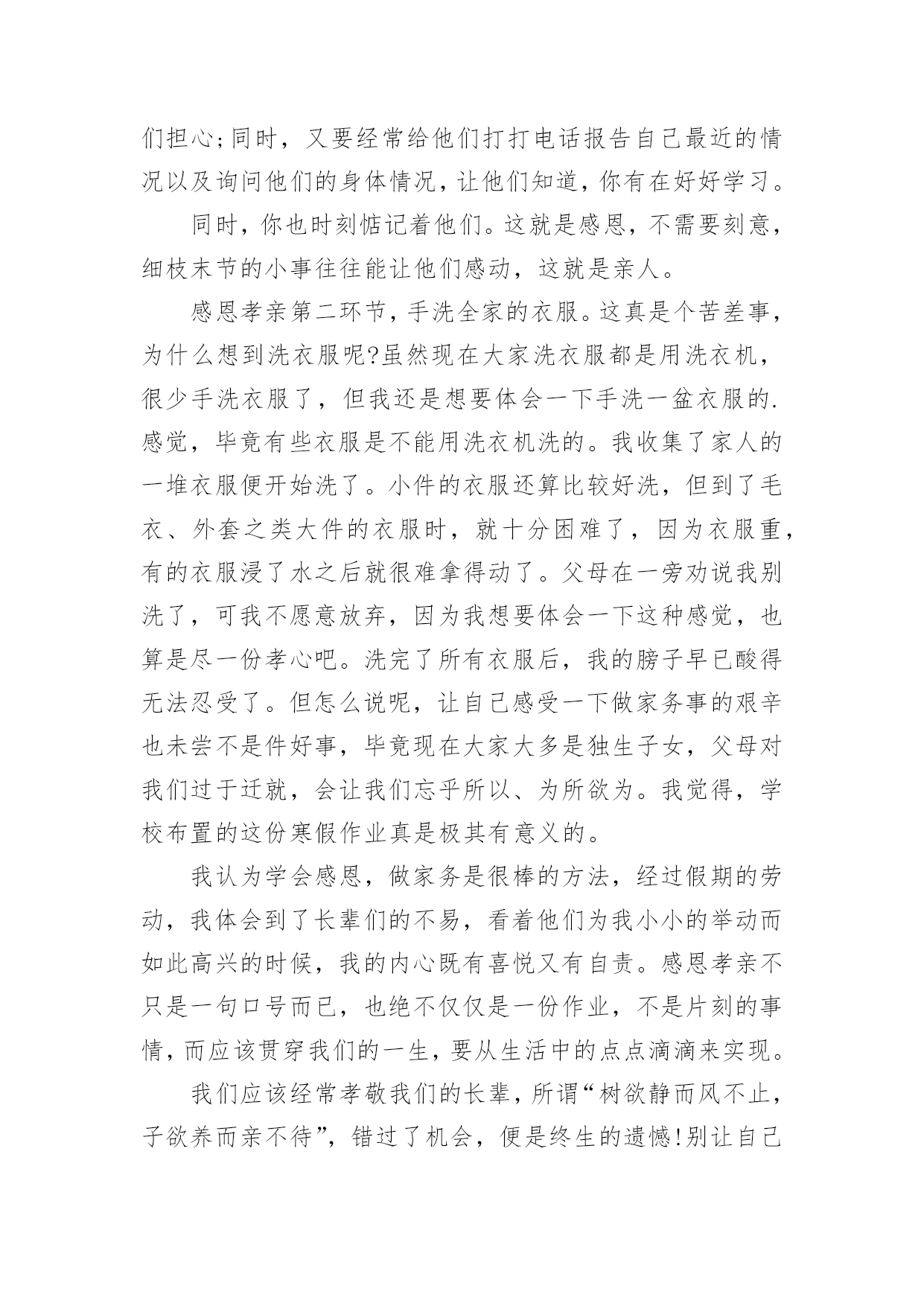 们担心;同时，又要经常给他们打打电话报告自己最近的情况以及询问他们的身体情况，让他们知道，你有在好好学习。

同时，你也时刻惦记着他们。这就是感恩，不需要刻意，细枝末节的小事往往能让他们感动，这就是亲人。

感恩孝亲第二环节，手洗全家的衣服。这真是个苦差事，为什么想到洗衣服呢?虽然现在大家洗衣服都是用洗衣机，很少手洗衣服了，但我还是想要体会一下手洗一盆衣服的.感觉，毕竟有些衣服是不能用洗衣机洗的。我收集了家人的一堆衣服便开始洗了。小件的衣服还算比较好洗，但到了毛衣、外套之类大件的衣服时，就十分困难了，因为衣服重，有的衣服浸了水之后就很难拿得动了。父母在一旁劝说我别洗了，可我不愿意放弃，因为我想要体会一下这种感觉，也算是尽一份孝心吧。洗完了所有衣服后，我的膀子早已酸得无法忍受了。但怎么说呢，让自己感受一下做家务事的艰辛也未尝不是件好事，毕竟现在大家大多是独生子女，父母对我们过于迁就，会让我们忘乎所以、为所欲为。我觉得，学校布置的这份寒假作业真是极其有意义的。

我认为学会感恩，做家务是很棒的方法，经过假期的劳动，我体会到了长辈们的不易，看着他们为我小小的举动而如此高兴的时候，我的内心既有喜悦又有自责。感恩孝亲不只是一句口号而已，也绝不仅仅是一份作业，不是片刻的事情，而应该贯穿我们的一生，要从生活中的点点滴滴来实现。

我们应该经常孝敬我们的长辈，所谓“树欲静而风不止，子欲养而亲不待”，错过了机会，便是终生的遗憾!别让自己